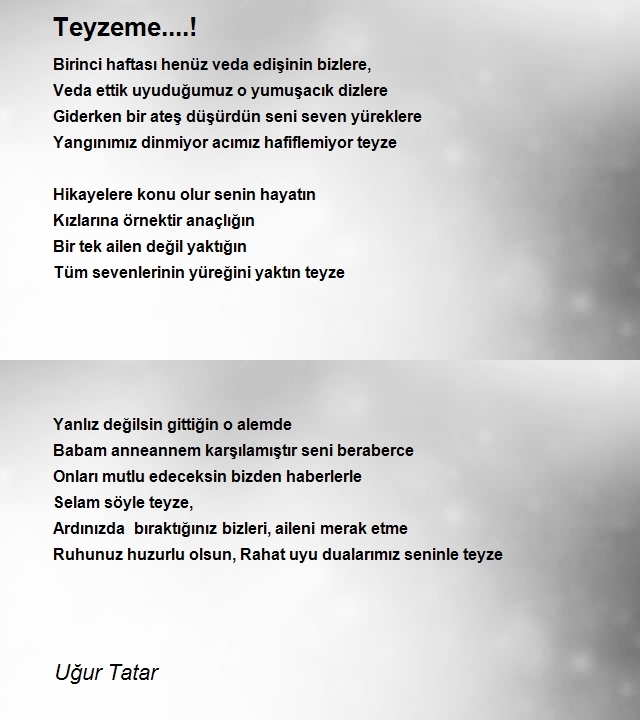 Teyzeme....!

Birinci haftası henüz veda edişinin bizlere,
Veda ettik uyuduğumuz o yumuşacık dizlere
Giderken bir ateş düşürdün seni seven yüreklere
Yangınımız dinmiyor acımız hafiflemiyor teyze

Hikayelere konu olur senin hayatın
Kızlarına örnektir anaçlığın
Bir tek ailen değil yaktığın
Tüm sevenlerinin yüreğini yaktın teyze

Yanlız değilsin gittiğin o alemde
Babam anneannem karşılamıştır seni beraberce
Onları mutlu edeceksin bizden haberlerle
Selam söyle teyze,
Ardınızda bıraktığınız bizleri, aileni merak etme
Ruhunuz huzurlu olsun, Rahat uyu dualarımız seninle teyze

Uğur Tatar